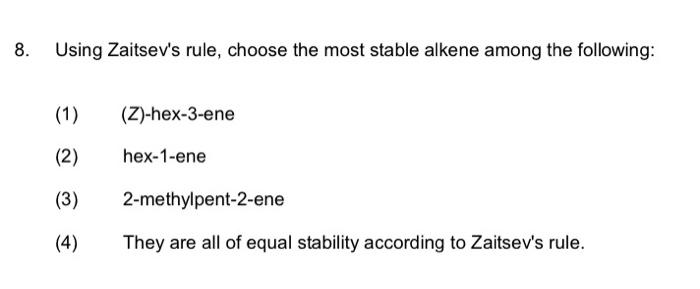 8. Using Zaitsev's rule, choose the most stable alkene among the following:

(1) (Z)-hex-3-ene

(2) hex-1-ene

(3) 2-methylpent-2-ene

(4) They are all of equal stability according to Zaitsev's rule.